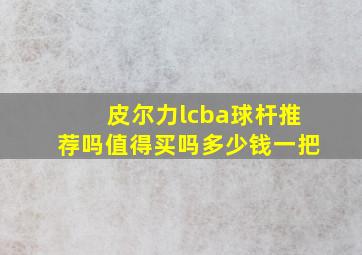 皮尔力lcba球杆推荐吗值得买吗多少钱一把